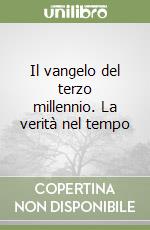 unilibro

Il vangelo del terzo millennio. La verità nel tempo

COPERTINA NON DISPONIBILE